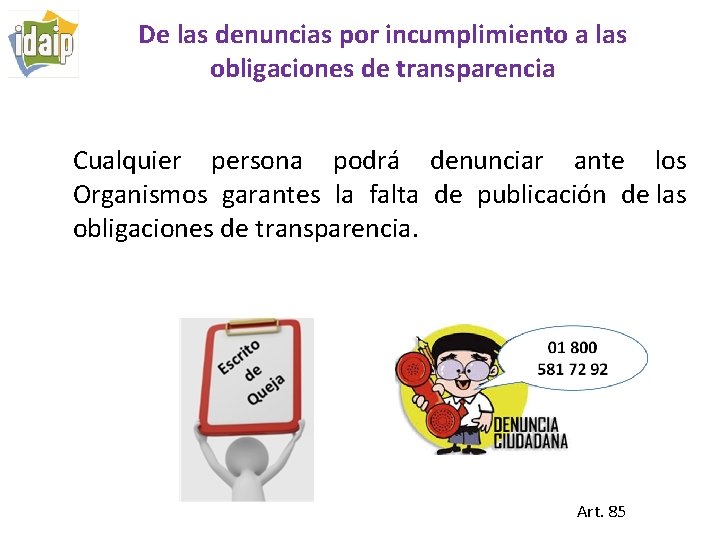 idaip

De las denuncias por incumplimiento a las obligaciones de transparencia

Cualquier persona podrá denunciar ante los Organismos garantes la falta de publicación de las obligaciones de transparencia.

Escrito
de
Queja

01 800
581 72 92

DENUNCIA
CIUDADANA

Art. 85